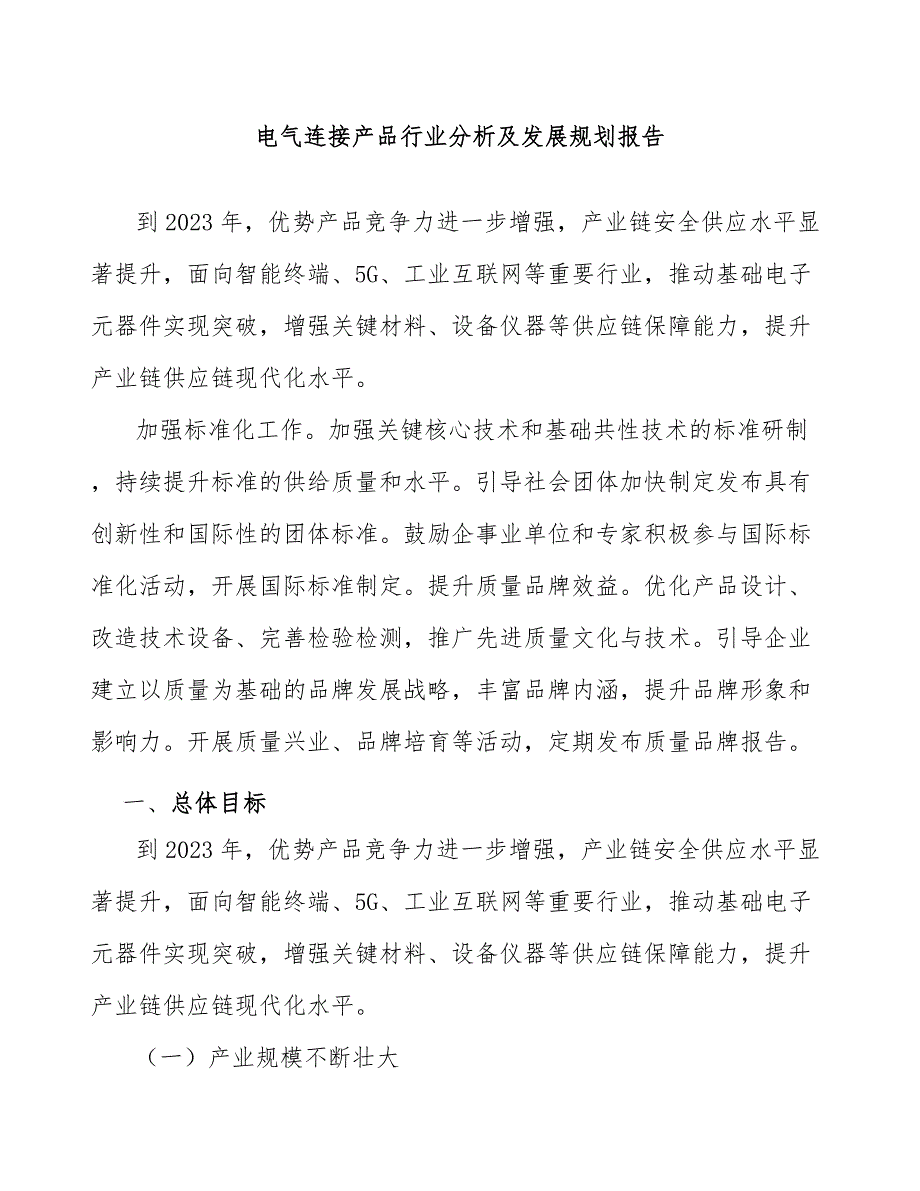 电气连接产品行业分析及发展规划报告

到2023年，优势产品竞争力进一步增强，产业链安全供应水平显著提升，面向智能终端、5G、工业互联网等重要行业，推动基础电子元器件实现突破，增强关键材料、设备仪器等供应链保障能力，提升产业链供应链现代化水平。

加强标准化工作。加强关键核心技术和基础共性技术的标准研制，持续提升标准的供给质量和水平。引导社会团体加快制定发布具有创新性和国际性的团体标准。鼓励企事业单位和专家积极参与国际标准化活动，开展国际标准制定。提升质量品牌效益。优化产品设计、改造技术设备、完善检验检测，推广先进质量文化与技术。引导企业建立以质量为基础的品牌发展战略，丰富品牌内涵，提升品牌形象和影响力。开展质量兴业、品牌培育等活动，定期发布质量品牌报告。

一、总体目标

到2023年，优势产品竞争力进一步增强，产业链安全供应水平显著提升，面向智能终端、5G、工业互联网等重要行业，推动基础电子元器件实现突破，增强关键材料、设备仪器等供应链保障能力，提升产业链供应链现代化水平。

（一）产业规模不断壮大